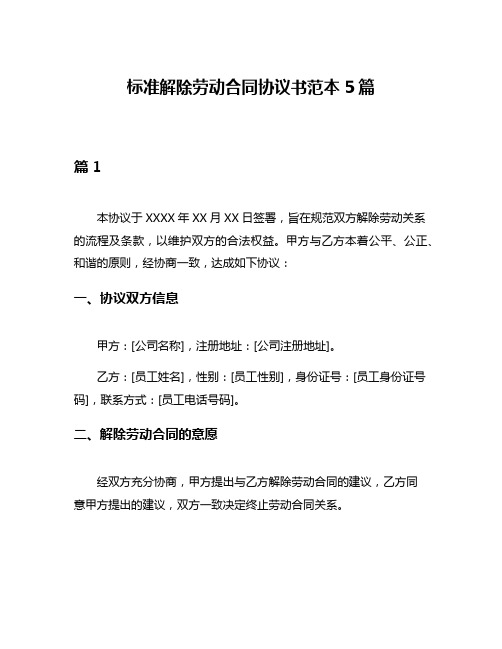 标准解除劳动合同协议书范本 5 篇

篇 1

本协议于 XXXX 年 XX 月 XX 日签署，旨在规范双方解除劳动关系的流程及条款，以维护双方的合法权益。甲方与乙方本着公平、公正、和谐的原则，经协商一致，达成如下协议：

一、协议双方信息

甲方：[公司名称]，注册地址：[公司注册地址]。

乙方：[员工姓名]，性别：[员工性别]，身份证号：[员工身份证号码]，联系方式：[员工电话号码]。

二、解除劳动合同的意愿

经双方充分协商，甲方提出与乙方解除劳动合同的建议，乙方同意甲方提出的建议，双方一致决定终止劳动合同关系。